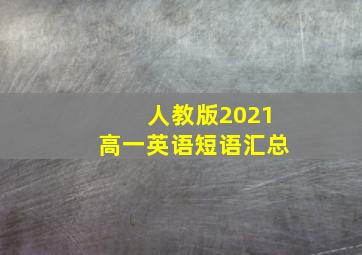 人教版2021
高一英语短语汇总